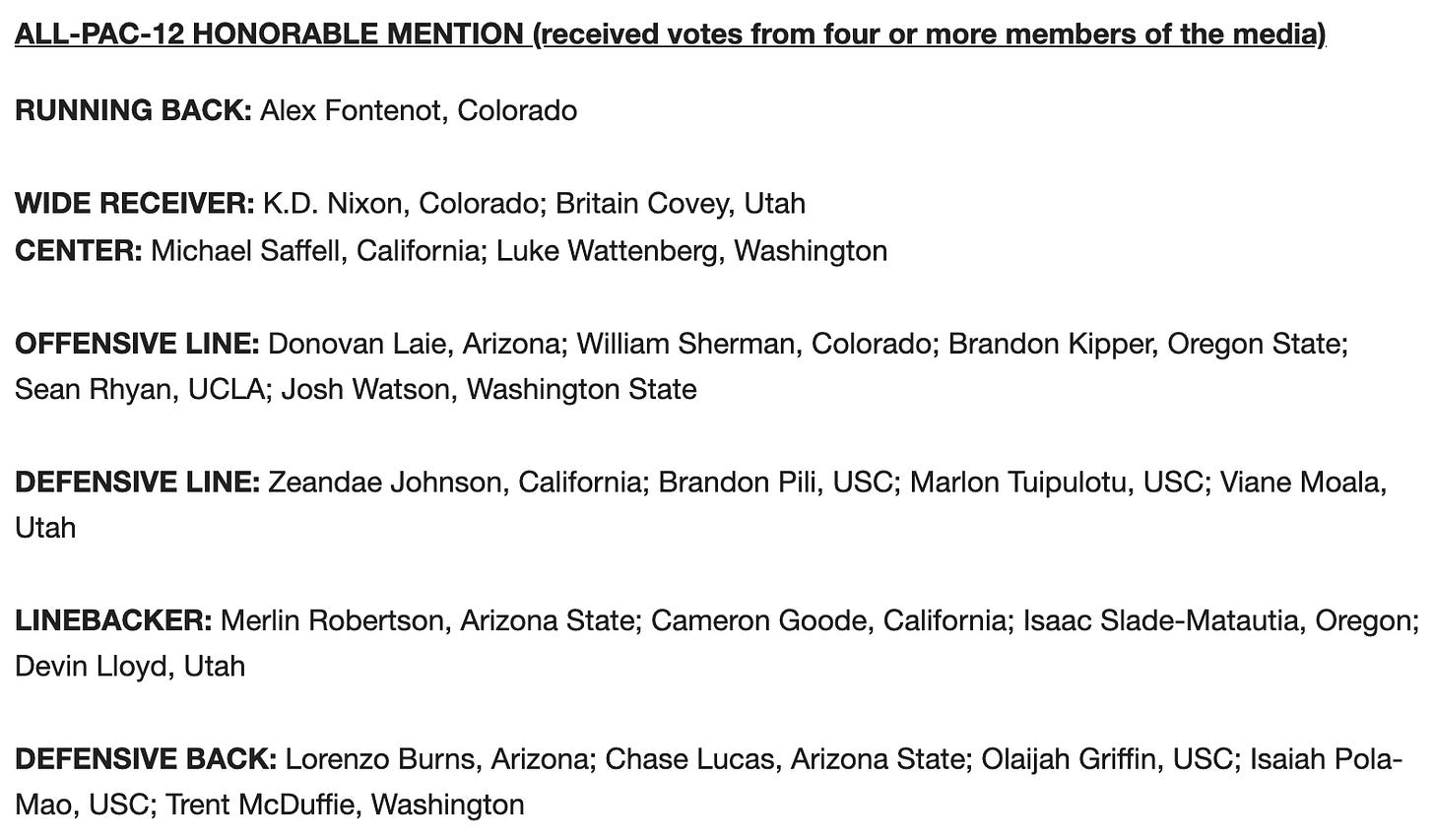 ALL-PAC-12 HONORABLE MENTION (received votes from four or more members of the media)

RUNNING BACK: Alex Fontenot, Colorado

WIDE RECEIVER: K.D. Nixon, Colorado; Britain Covey, Utah
CENTER: Michael Saffell, California; Luke Wattenberg, Washington

OFFENSIVE LINE: Donovan Laie, Arizona; William Sherman, Colorado; Brandon Kipper, Oregon State; Sean Rhyan, UCLA; Josh Watson, Washington State

DEFENSIVE LINE: Zeandae Johnson, California; Brandon Pili, USC; Marlon Tuipulotu, USC; Viane Moala, Utah

LINEBACKER: Merlin Robertson, Arizona State; Cameron Goode, California; Isaac Slade-Matautia, Oregon; Devin Lloyd, Utah

DEFENSIVE BACK: Lorenzo Burns, Arizona; Chase Lucas, Arizona State; Olaijah Griffin, USC; Isaiah Pola-Mao, USC; Trent McDuffie, Washington